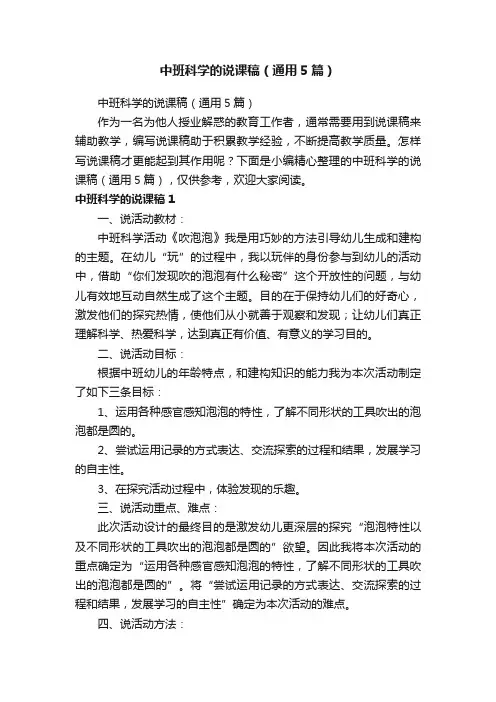 中班科学的说课稿（通用5篇）

中班科学的说课稿（通用5篇）

作为一名为他人授业解惑的教育工作者，通常需要用到说课稿来辅助教学，编写说课稿助于积累教学经验，不断提高教学质量。怎样写说课稿才更能起到其作用呢？下面是小编精心整理的中班科学的说课稿（通用5篇），仅供参考，欢迎大家阅读。

中班科学的说课稿1

一、说活动教材：

中班科学活动《吹泡泡》我是用巧妙的方法引导幼儿生成和建构的主题。在幼儿“玩”的过程中，我以玩伴的身份参与到幼儿的活动中，借助“你们发现吹的泡泡有什么秘密”这个开放性的问题，与幼儿有效地互动自然生成了这个主题。目的在于保持幼儿们的好奇心，激发他们的探究热情，使他们从小就善于观察和发现；让幼儿们真正理解科学、热爱科学，达到真正有价值、有意义的学习目的。

二、说活动目标：

根据中班幼儿的年龄特点，和建构知识的能力我为本次活动制定了如下三条目标：

1、运用各种感官感知泡泡的特性，了解不同形状的工具吹出的泡泡都是圆的。

2、尝试运用记录的方式表达、交流探索的过程和结果，发展学习的自主性。

3、在探究活动过程中，体验发现的乐趣。

三、说活动重点、难点：

此次活动设计的最终目的是激发幼儿更深层的探究“泡泡特性以及不同形状的工具吹出的泡泡都是圆的”欲望。因此我将本次活动的重点确定为“运用各种感官感知泡泡的特性，了解不同形状的工具吹出的泡泡都是圆的”。将“尝试运用记录的方式表达、交流探索的过程和结果，发展学习的自主性”确定为本次活动的难点。

四、说活动方法：